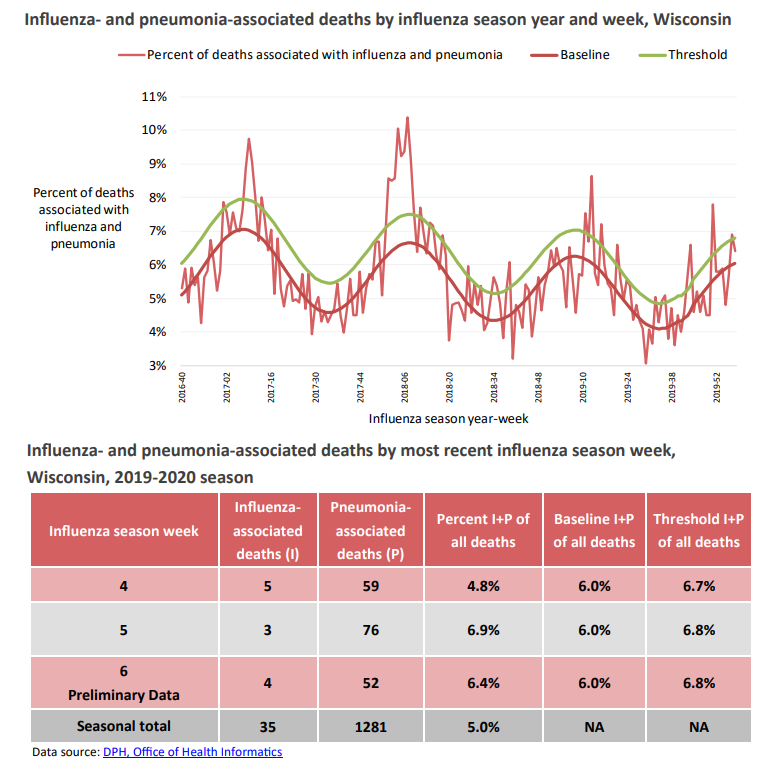 Influenza- and pneumonia-associated deaths by influenza season year and week, Wisconsin

Percent of deaths associated with influenza and pneumonia
Baseline
Threshold

Percent of deaths associated with influenza and pneumonia

11%
10%
9%
8%
7%
6%
5%
4%
3%

2016-40
2017-02
2017-16
2017-30
2017-44
2018-06
2018-20
2018-34
2018-48
2019-10
2019-24
2019-38
2019-52

Influenza season year-week

Influenza- and pneumonia-associated deaths by most recent influenza season week, Wisconsin, 2019-2020 season

| Influenza season week | Influenza-associated deaths (I) | Pneumonia-associated deaths (P) | Percent I+P of all deaths | Baseline I+P of all deaths | Threshold I+P of all deaths |
|---|---|---|---|---|---|
| 4 | 5 | 59 | 4.8% | 6.0% | 6.7% |
| 5 | 3 | 76 | 6.9% | 6.0% | 6.8% |
| 6 Preliminary Data | 4 | 52 | 6.4% | 6.0% | 6.8% |
| Seasonal total | 35 | 1281 | 5.0% | NA | NA |

Data source: DPH, Office of Health Informatics